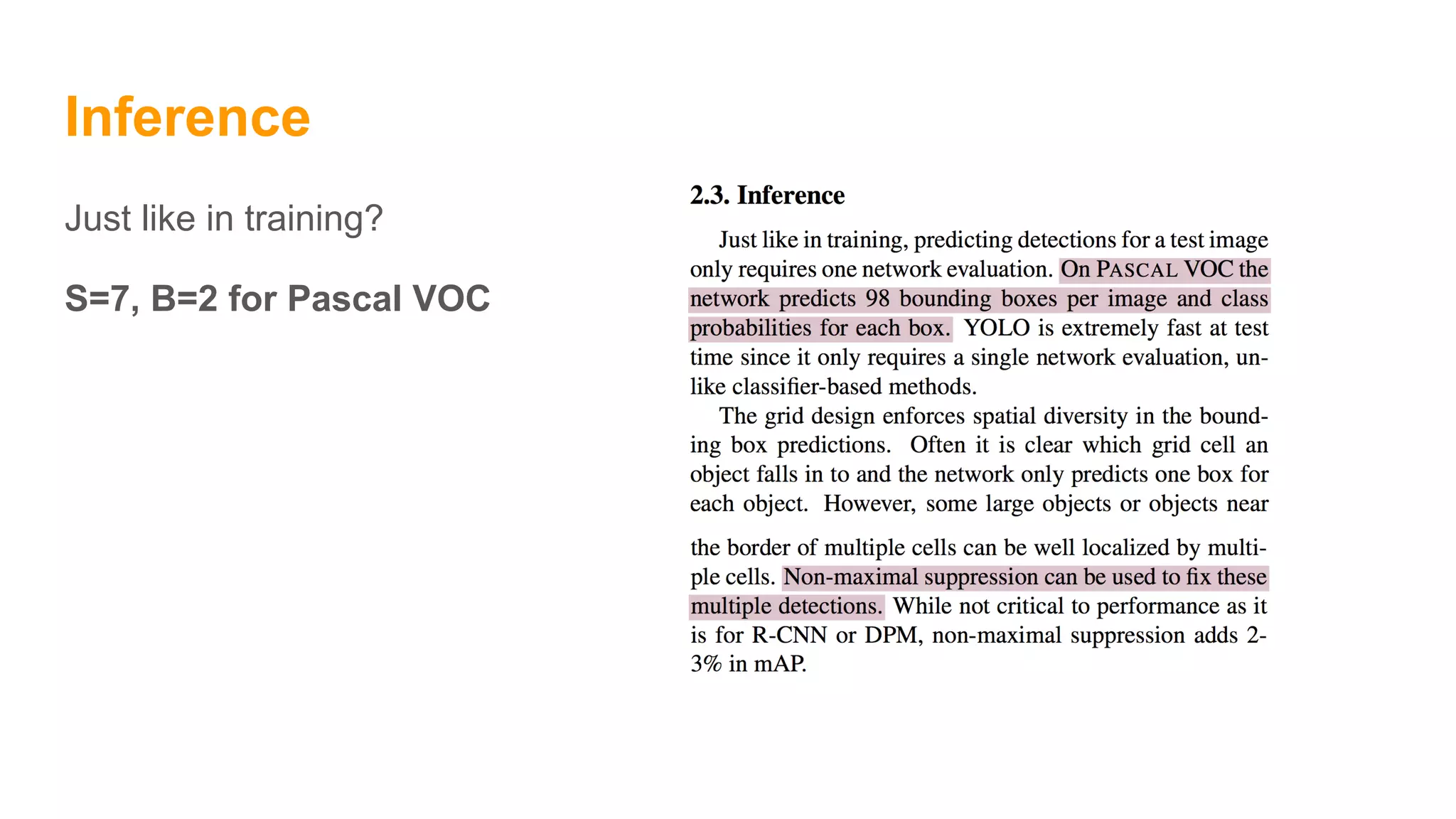 Inference

Just like in training?

S=7, B=2 for Pascal VOC

2.3. Inference

Just like in training, predicting detections for a test image only requires one network evaluation. On PASCAL VOC the network predicts 98 bounding boxes per image and class probabilities for each box. YOLO is extremely fast at test time since it only requires a single network evaluation, unlike classifier-based methods.

The grid design enforces spatial diversity in the bounding box predictions. Often it is clear which grid cell an object falls in to and the network only predicts one box for each object. However, some large objects or objects near the border of multiple cells can be well localized by multiple cells. Non-maximal suppression can be used to fix these multiple detections. While not critical to performance as it is for R-CNN or DPM, non-maximal suppression adds 2-3% in mAP.